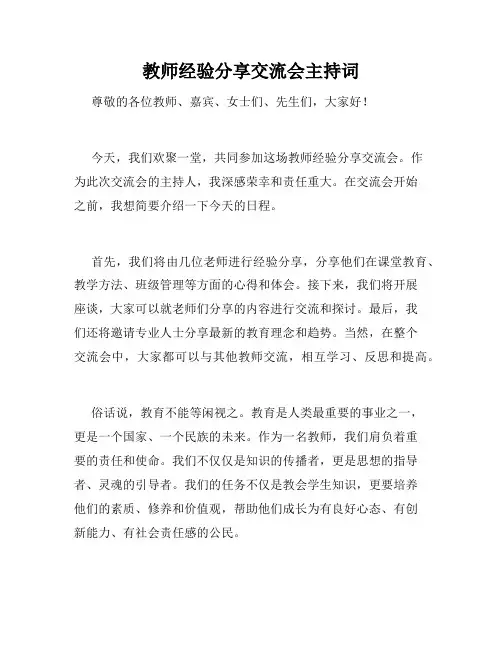 教师经验分享交流会主持词

尊敬的各位教师、嘉宾、女士们、先生们，大家好！

今天，我们欢聚一堂，共同参加这场教师经验分享交流会。作为此次交流会的主持人，我深感荣幸和责任重大。在交流会开始之前，我想简要介绍一下今天的日程。

首先，我们将由几位老师进行经验分享，分享他们在课堂教育、教学方法、班级管理等方面的心得和体会。接下来，我们将开展座谈，大家可以就老师们分享的内容进行交流和探讨。最后，我们还将邀请专业人士分享最新的教育理念和趋势。当然，在整个交流会中，大家都可以与其他教师交流，相互学习、反思和提高。

俗话说，教育不能等闲视之。教育是人类最重要的事业之一，更是一个国家、一个民族的未来。作为一名教师，我们肩负着重要的责任和使命。我们不仅仅是知识的传播者，更是思想的指导者、灵魂的引导者。我们的任务不仅是教会学生知识，更要培养他们的素质、修养和价值观，帮助他们成长为有良好心态、有创新能力、有社会责任感的公民。